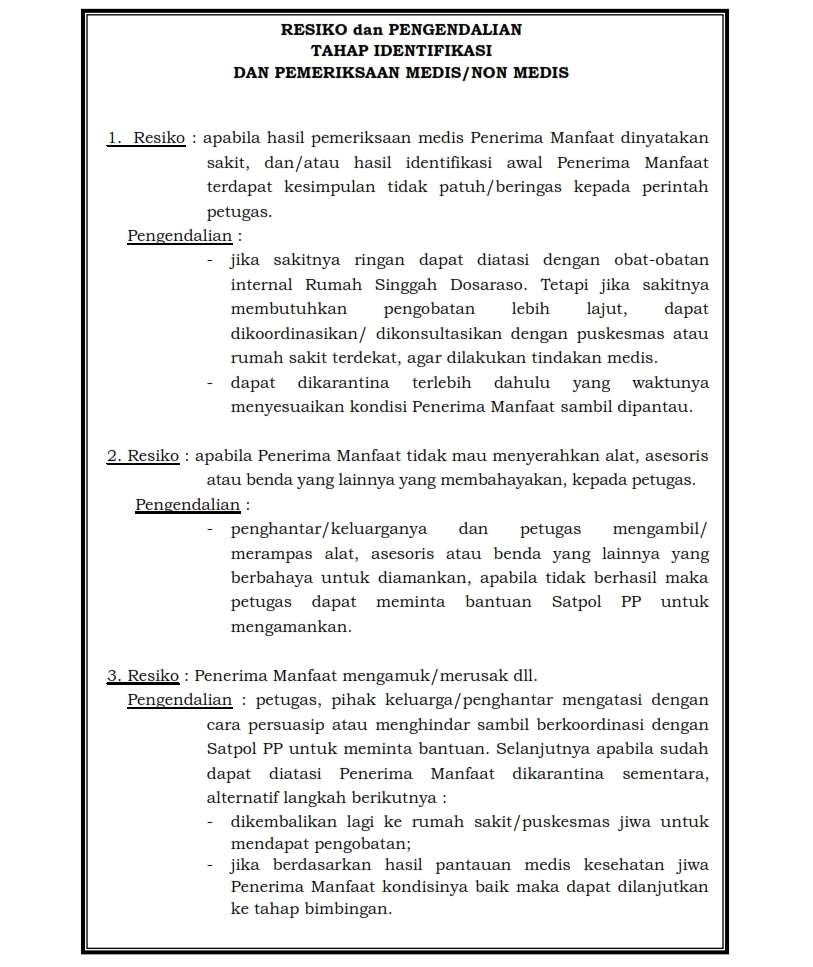 RESIKO dan PENGENDALIAN
TAHAP IDENTIFIKASI
DAN PEMERIKSAAN MEDIS/NON MEDIS

1. Resiko : apabila hasil pemeriksaan medis Penerima Manfaat dinyatakan sakit, dan/atau hasil identifikasi awal Penerima Manfaat terdapat kesimpulan tidak patuh/beringas kepada perintah petugas.

Pengendalian :
- jika sakitnya ringan dapat diatasi dengan obat-obatan internal Rumah Singgah Dosaraso. Tetapi jika sakitnya membutuhkan pengobatan lebih lajut, dapat dikoordinasikan/ dikonsultasikan dengan puskesmas atau rumah sakit terdekat, agar dilakukan tindakan medis.
- dapat dikarantina terlebih dahulu yang waktunya menyesuaikan kondisi Penerima Manfaat sambil dipantau.

2. Resiko : apabila Penerima Manfaat tidak mau menyerahkan alat, asesoris atau benda yang lainnya yang membahayakan, kepada petugas.

Pengendalian :
- penghantar/keluarganya dan petugas mengambil/ merampas alat, asesoris atau benda yang lainnya yang berbahaya untuk diamankan, apabila tidak berhasil maka petugas dapat meminta bantuan Satpol PP untuk mengamankan.

3. Resiko : Penerima Manfaat mengamuk/merusak dll.

Pengendalian : petugas, pihak keluarga/penghantar mengatasi dengan cara persuasip atau menghindar sambil berkoordinasi dengan Satpol PP untuk meminta bantuan. Selanjutnya apabila sudah dapat diatasi Penerima Manfaat dikarantina sementara, alternatif langkah berikutnya :
- dikembalikan lagi ke rumah sakit/puskesmas jiwa untuk mendapat pengobatan;
- jika berdasarkan hasil pantauan medis kesehatan jiwa Penerima Manfaat kondisinya baik maka dapat dilanjutkan ke tahap bimbingan.